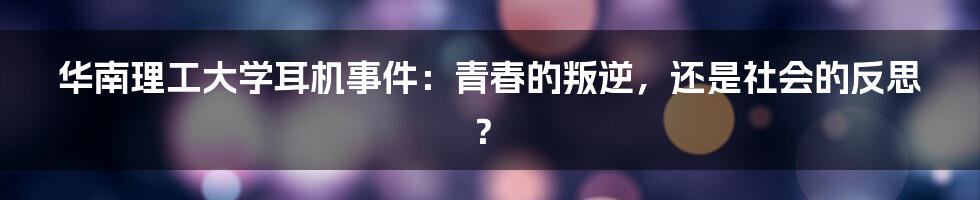 华南理工大学耳机事件：青春的叛逆，还是社会的反思？